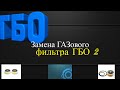 ГБО

Замена ГАЗового
фильтра ГБО 2